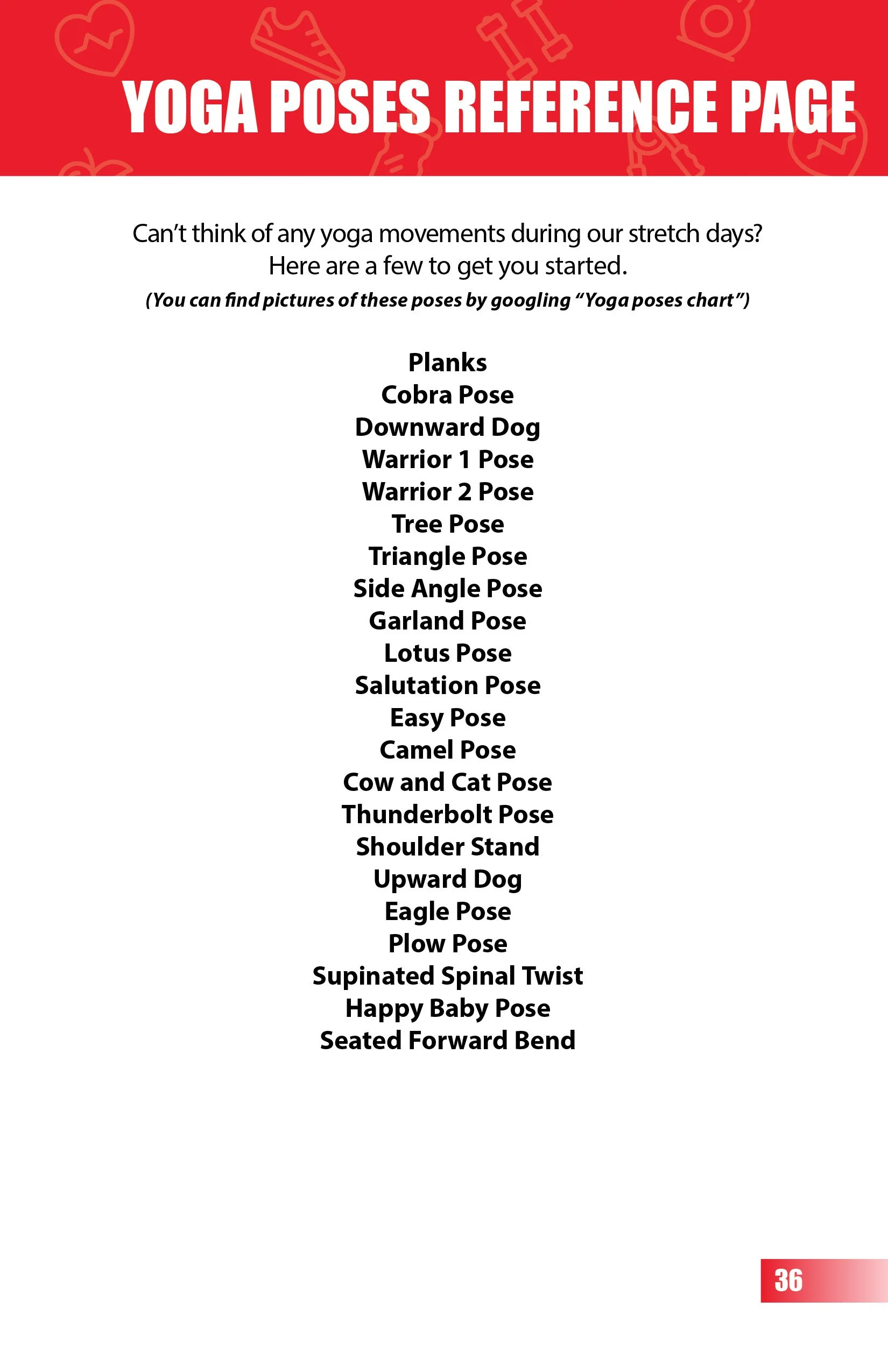 YOGA POSES REFERENCE PAGE

Can't think of any yoga movements during our stretch days? Here are a few to get you started.

(You can find pictures of these poses by googling "Yoga poses chart")

Planks
Cobra Pose
Downward Dog
Warrior 1 Pose
Warrior 2 Pose
Tree Pose
Triangle Pose
Side Angle Pose
Garland Pose
Lotus Pose
Salutation Pose
Easy Pose
Camel Pose
Cow and Cat Pose
Thunderbolt Pose
Shoulder Stand
Upward Dog
Eagle Pose
Plow Pose
Supinated Spinal Twist
Happy Baby Pose
Seated Forward Bend

36